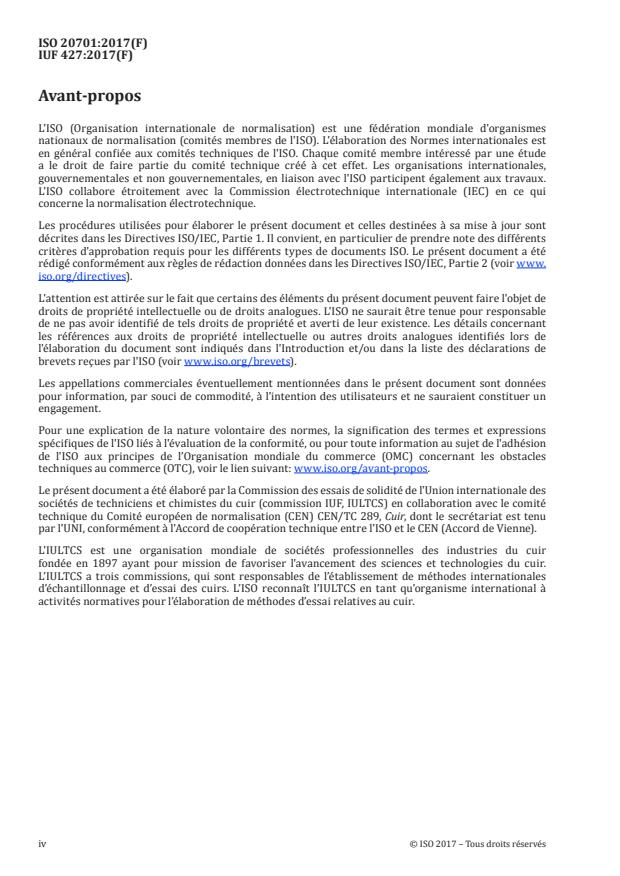 ISO 20701:2017(F)
IUF 427:2017(F)

Avant-propos

L'ISO (Organisation internationale de normalisation) est une fédération mondiale d'organismes nationaux de normalisation (comités membres de l'ISO). L'élaboration des Normes internationales est en général confiée aux comités techniques de l'ISO. Chaque comité membre intéressé par une étude a le droit de faire partie du comité technique créé à cet effet. Les organisations internationales, gouvernementales et non gouvernementales, en liaison avec l'ISO participent également aux travaux. L'ISO collabore étroitement avec la Commission électrotechnique internationale (IEC) en ce qui concerne la normalisation électrotechnique.

Les procédures utilisées pour élaborer le présent document et celles destinées à sa mise à jour sont décrites dans les Directives ISO/IEC, Partie 1. Il convient, en particulier de prendre note des différents critères d'approbation requis pour les différents types de documents ISO. Le présent document a été rédigé conformément aux règles de rédaction données dans les Directives ISO/IEC, Partie 2 (voir www.iso.org/directives).

L'attention est attirée sur le fait que certains des éléments du présent document peuvent faire l'objet de droits de propriété intellectuelle ou de droits analogues. L'ISO ne saurait être tenue pour responsable de ne pas avoir identifié de tels droits de propriété et averti de leur existence. Les détails concernant les références aux droits de propriété intellectuelle ou autres droits analogues identifiés lors de l'élaboration du document sont indiqués dans l'Introduction et/ou dans la liste des déclarations de brevets reçues par l'ISO (voir www.iso.org/brevets).

Les appellations commerciales éventuellement mentionnées dans le présent document sont données pour information, par souci de commodité, à l'intention des utilisateurs et ne sauraient constituer un engagement.

Pour une explication de la nature volontaire des normes, la signification des termes et expressions spécifiques de l'ISO liés à l'évaluation de la conformité, ou pour toute information au sujet de l'adhésion de l'ISO aux principes de l'Organisation mondiale du commerce (OMC) concernant les obstacles techniques au commerce (OTC), voir le lien suivant: www.iso.org/avant-propos.

Le présent document a été élaboré par la Commission des essais de solidité de l'Union internationale des sociétés de techniciens et chimistes du cuir (commission IUF, IULTCS) en collaboration avec le comité technique du Comité européen de normalisation (CEN) CEN/TC 289, Cuir, dont le secrétariat est tenu par l'UNI, conformément à l'Accord de coopération technique entre l'ISO et le CEN (Accord de Vienne).

L'IULTCS est une organisation mondiale de sociétés professionnelles des industries du cuir fondée en 1897 ayant pour mission de favoriser l'avancement des sciences et technologies du cuir. L'IULTCS a trois commissions, qui sont responsables de l'établissement de méthodes internationales d'échantillonnage et d'essai des cuirs. L'ISO reconnaît l'IULTCS en tant qu'organisme international à activités normatives pour l'élaboration de méthodes d'essai relatives au cuir.

iv

© ISO 2017 – Tous droits réservés